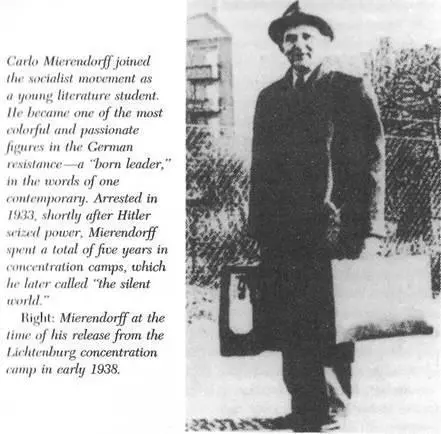 Carlo Mierendorff joined the socialist movement as a young literature student. He became one of the most colorful and passionate figures in the German resistance—a "born leader," in the words of one contemporary. Arrested in 1933, shortly after Hitler seized power, Mierendorff spent a total of five years in concentration camps, which he later called "the silent world."

Right: Mierendorff at the time of his release from the Lichtenburg concentration camp in early 1938.